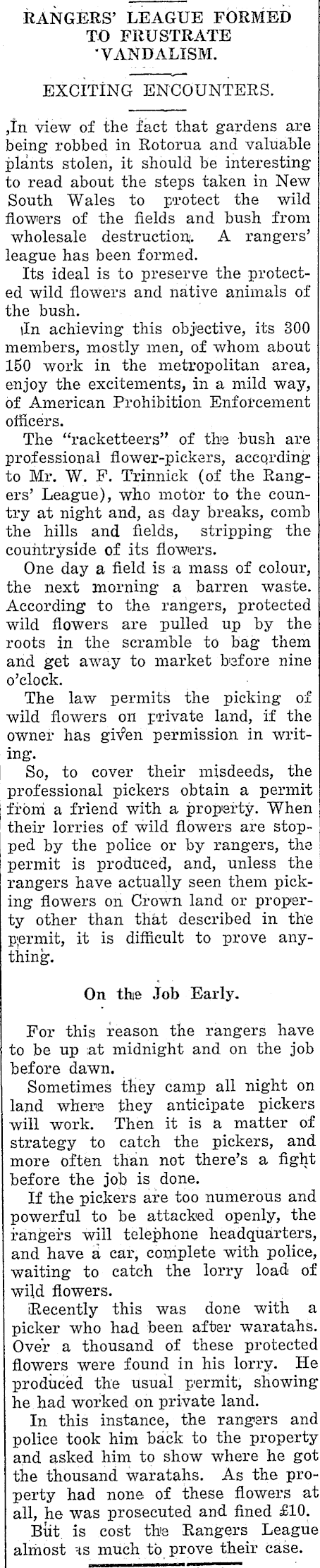 RANGERS' LEAGUE FORMED TO FRUSTRATE VANDALISM.

EXCITING ENCOUNTERS.

In view of the fact that gardens are being robbed in Rotorua and valuable plants stolen, it should be interesting to read about the steps taken in New South Wales to protect the wild flowers of the fields and bush from wholesale destruction. A rangers' league has been formed.

Its ideal is to preserve the protected wild flowers and native animals of the bush.

In achieving this objective, its 300 members, mostly men, of whom about 150 work in the metropolitan area, enjoy the excitements, in a mild way, of American Prohibition Enforcement officers.

The "racketteers" of the bush are professional flower-pickers, according to Mr. W. F. Trinnick (of the Rangers' League), who motor to the country at night and, as day breaks, comb the hills and fields, stripping the countryside of its flowers.

One day a field is a mass of colour, the next morning a barren waste. According to the rangers, protected wild flowers are pulled up by the roots in the scramble to bag them and get away to market before nine o'clock.

The law permits the picking of wild flowers on private land, if the owner has given permission in writing.

So, to cover their misdeeds, the professional pickers obtain a permit from a friend with a property. When their lorries of wild flowers are stopped by the police or by rangers, the permit is produced, and, unless the rangers have actually seen them picking flowers on Crown land or property other than that described in the permit, it is difficult to prove anything.

On the Job Early.

For this reason the rangers have to be up at midnight and on the job before dawn.

Sometimes they camp all night on land where they anticipate pickers will work. Then it is a matter of strategy to catch the pickers, and more often than not there's a fight before the job is done.

If the pickers are too numerous and powerful to be attacked openly, the rangers will telephone headquarters, and have a car, complete with police, waiting to catch the lorry load of wild flowers.

Recently this was done with a picker who had been after waratahs. Over a thousand of these protected flowers were found in his lorry. He produced the usual permit, showing he had worked on private land.

In this instance, the rangers and police took him back to the property and asked him to show where he got the thousand waratahs. As the property had none of these flowers at all, he was prosecuted and fined £10.

But is cost the Rangers League almost as much to prove their case.